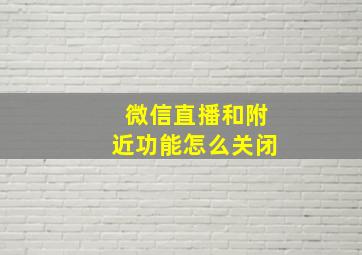 微信直播和附近功能怎么关闭